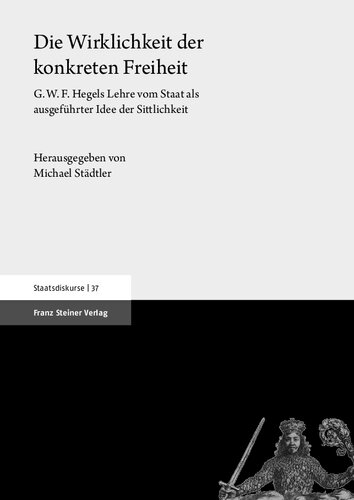 Die Wirklichkeit der konkreten Freiheit

G. W. F. Hegels Lehre vom Staat als ausgeführter Idee der Sittlichkeit

Herausgegeben von
Michael Städtler

Staatsdiskurse | 37

Franz Steiner Verlag